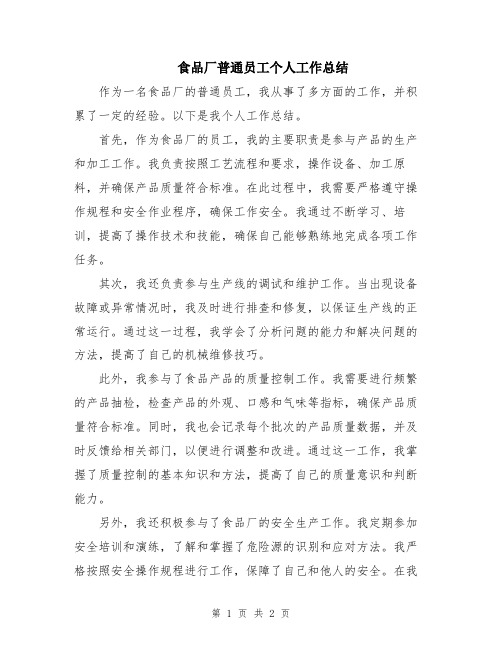 食品厂普通员工个人工作总结

作为一名食品厂的普通员工，我从事了多方面的工作，并积累了一定的经验。以下是我个人工作总结。

首先，作为食品厂的员工，我的主要职责是参与产品的生产和加工工作。我负责按照工艺流程和要求，操作设备、加工原料，并确保产品质量符合标准。在此过程中，我需要严格遵守操作规程和安全作业程序，确保工作安全。我通过不断学习、培训，提高了操作技术和技能，确保自己能够熟练地完成各项工作任务。

其次，我还负责参与生产线的调试和维护工作。当出现设备故障或异常情况时，我及时进行排查和修复，以保证生产线的正常运行。通过这一过程，我学会了分析问题的能力和解决问题的方法，提高了自己的机械维修技巧。

此外，我参与了食品产品的质量控制工作。我需要进行频繁的产品抽检，检查产品的外观、口感和气味等指标，确保产品质量符合标准。同时，我也会记录每个批次的产品质量数据，并及时反馈给相关部门，以便进行调整和改进。通过这一工作，我掌握了质量控制的基本知识和方法，提高了自己的质量意识和判断能力。

另外，我还积极参与了食品厂的安全生产工作。我定期参加安全培训和演练，了解和掌握了危险源的识别和应对方法。我严格按照安全操作规程进行工作，保障了自己和他人的安全。在我

第 1 页 共 2 页